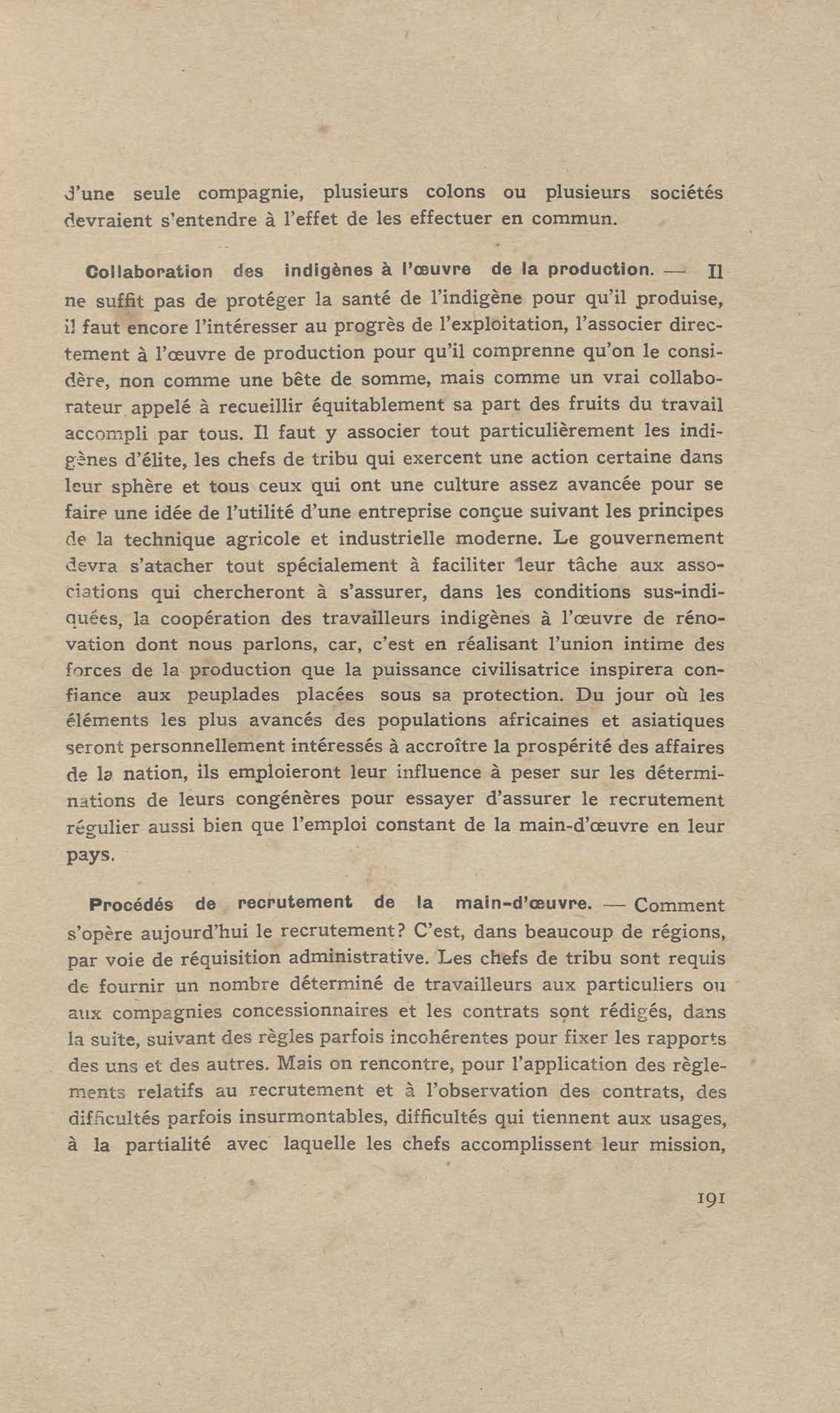 d'une seule compagnie, plusieurs colons ou plusieurs sociétés devraient s'entendre à l'effet de les effectuer en commun.

Collaboration des indigènes à l'œuvre de la production. — Il ne suffit pas de protéger la santé de l'indigène pour qu'il produise, il faut encore l'intéresser au progrès de l'exploitation, l'associer directement à l'œuvre de production pour qu'il comprenne qu'on le considère, non comme une bête de somme, mais comme un vrai collaborateur appelé à recueillir équitablement sa part des fruits du travail accompli par tous. Il faut y associer tout particulièrement les indigènes d'élite, les chefs de tribu qui exercent une action certaine dans leur sphère et tous ceux qui ont une culture assez avancée pour se faire une idée de l'utilité d'une entreprise conçue suivant les principes de la technique agricole et industrielle moderne. Le gouvernement devra s'atacher tout spécialement à faciliter leur tâche aux associations qui chercheront à s'assurer, dans les conditions sus-indiquées, la coopération des travailleurs indigènes à l'œuvre de rénovation dont nous parlons, car, c'est en réalisant l'union intime des forces de la production que la puissance civilisatrice inspirera confiance aux peuplades placées sous sa protection. Du jour où les éléments les plus avancés des populations africaines et asiatiques seront personnellement intéressés à accroître la prospérité des affaires de la nation, ils emploieront leur influence à peser sur les déterminations de leurs congénères pour essayer d'assurer le recrutement régulier aussi bien que l'emploi constant de la main-d'œuvre en leur pays.

Procédés de recrutement de la main-d'œuvre. — Comment s'opère aujourd'hui le recrutement? C'est, dans beaucoup de régions, par voie de réquisition administrative. Les chefs de tribu sont requis de fournir un nombre déterminé de travailleurs aux particuliers ou aux compagnies concessionnaires et les contrats sont rédigés, dans la suite, suivant des règles parfois incohérentes pour fixer les rapports des uns et des autres. Mais on rencontre, pour l'application des règlements relatifs au recrutement et à l'observation des contrats, des difficultés parfois insurmontables, difficultés qui tiennent aux usages, à la partialité avec laquelle les chefs accomplissent leur mission,

191